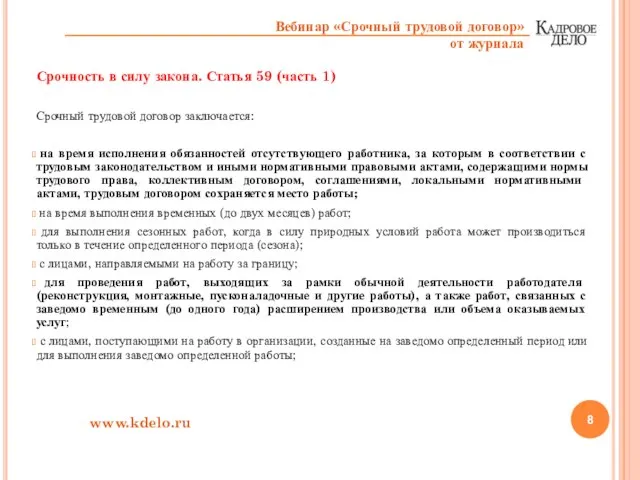 Вебинар «Срочный трудовой договор» от журнала

КАДРОВОЕ ДЕЛО

Срочность в силу закона. Статья 59 (часть 1)

Срочный трудовой договор заключается:

на время исполнения обязанностей отсутствующего работника, за которым в соответствии с трудовым законодательством и иными нормативными правовыми актами, содержащими нормы трудового права, коллективным договором, соглашениями, локальными нормативными актами, трудовым договором сохраняется место работы;

на время выполнения временных (до двух месяцев) работ;

для выполнения сезонных работ, когда в силу природных условий работа может производиться только в течение определенного периода (сезона);

с лицами, направляемыми на работу за границу;

для проведения работ, выходящих за рамки обычной деятельности работодателя (реконструкция, монтажные, пусконаладочные и другие работы), а также работ, связанных с заведомо временным (до одного года) расширением производства или объема оказываемых услуг;

с лицами, поступающими на работу в организации, созданные на заведомо определенный период или для выполнения заведомо определенной работы;

www.kdelo.ru

8